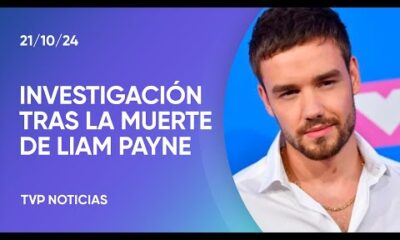 21/10/24

INVESTIGACIÓN TRAS LA MUERTE DE LIAM PAYNE

TVP NOTICIAS